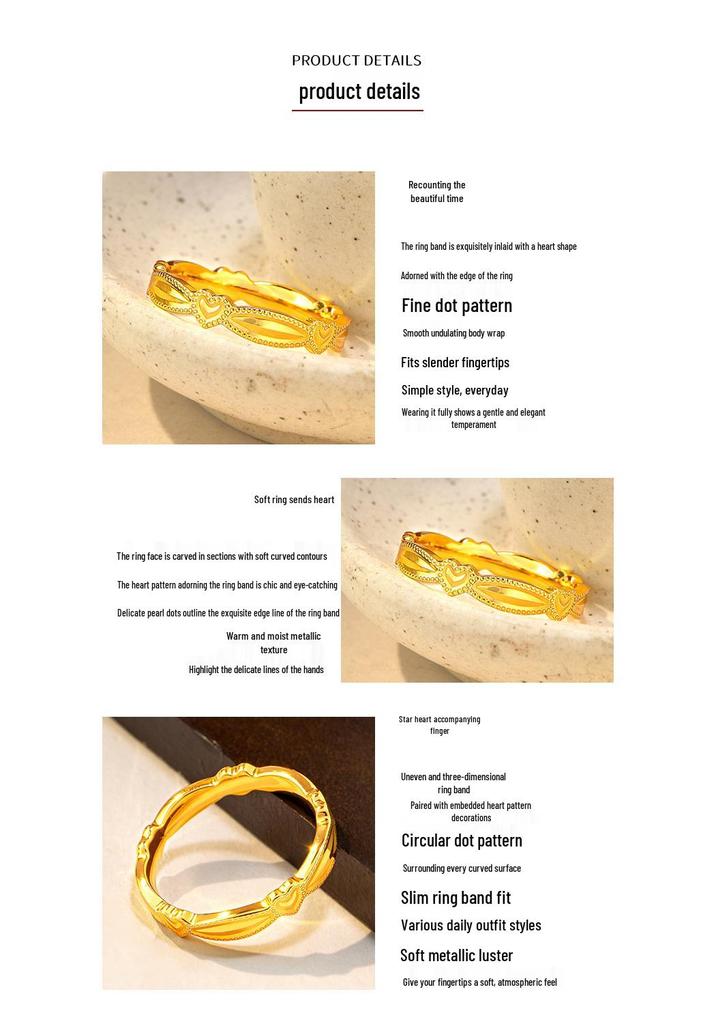 PRODUCT DETAILS
product details

Recounting the beautiful time

The ring band is exquisitely inlaid with a heart shape

Adorned with the edge of the ring

Fine dot pattern

Smooth undulating body wrap

Fits slender fingertips

Simple style, everyday

Wearing it fully shows a gentle and elegant temperament

Soft ring sends heart

The ring face is carved in sections with soft curved contours

The heart pattern adorning the ring band is chic and eye-catching

Delicate pearl dots outline the exquisite edge line of the ring band

Warm and moist metallic texture

Highlight the delicate lines of the hands

Star heart accompanying finger

Uneven and three-dimensional ring band

Paired with embedded heart pattern decorations

Circular dot pattern

Surrounding every curved surface

Slim ring band fit

Various daily outfit styles

Soft metallic luster

Give your fingertips a soft, atmospheric feel